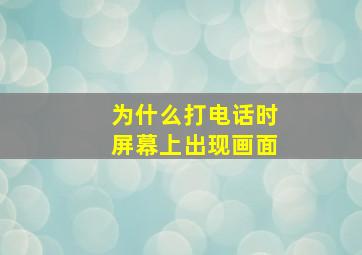 为什么打电话时
屏幕上出现画面